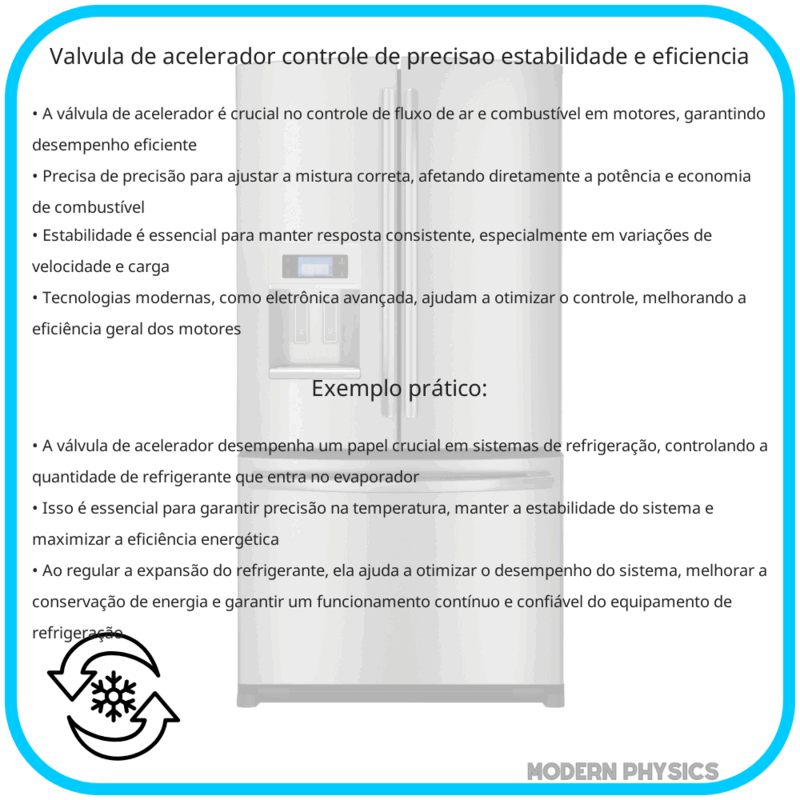 Valvula de acelerador controle de precisao estabilidade e eficiencia

• A válvula de acelerador é crucial no controle de fluxo de ar e combustível em motores, garantindo desempenho eficiente
• Precisa de precisão para ajustar a mistura correta, afetando diretamente a potência e economia de combustível
• Estabilidade é essencial para manter resposta consistente, especialmente em variações de velocidade e carga
• Tecnologias modernas, como eletrônica avançada, ajudam a otimizar o controle, melhorando a eficiência geral dos motores

Exemplo prático:

• A válvula de acelerador desempenha um papel crucial em sistemas de refrigeração, controlando a quantidade de refrigerante que entra no evaporador
• Isso é essencial para garantir precisão na temperatura, manter a estabilidade do sistema e maximizar a eficiência energética
• Ao regular a expansão do refrigerante, ela ajuda a otimizar o desempenho do sistema, melhorar a conservação de energia e garantir um funcionamento contínuo e confiável do equipamento de refrigeração

MODERN PHYSICS